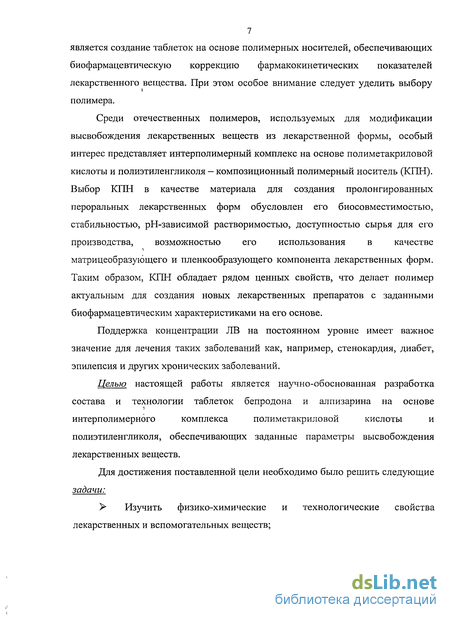 7

является создание таблеток на основе полимерных носителей, обеспечивающих биофармацевтическую коррекцию фармакокинетических показателей лекарственного вещества. При этом особое внимание следует уделить выбору полимера.

Среди отечественных полимеров, используемых для модификации высвобождения лекарственных веществ из лекарственной формы, особый интерес представляет интерполимерный комплекс на основе полиметакриловой кислоты и полиэтиленгликоля – композиционный полимерный носитель (КПН). Выбор КПН в качестве материала для создания пролонгированных пероральных лекарственных форм обусловлен его биосовместимостью, стабильностью, pH-зависимой растворимостью, доступностью сырья для его производства, возможностью его использования в качестве матрицеобразующего и пленкообразующего компонента лекарственных форм. Таким образом, КПН обладает рядом ценных свойств, что делает полимер актуальным для создания новых лекарственных препаратов с заданными биофармацевтическим характеристиками на его основе.

Поддержка концентрации ЛВ на постоянном уровне имеет важное значение для лечения таких заболеваний как, например, стенокардия, диабет, эпилепсия и других хронических заболеваний.

Целью настоящей работы является научно-обоснованная разработка состава и технологии таблеток бепродона и алпизарина на основе интерполимерного комплекса полиметакриловой кислоты и полиэтиленгликоля, обеспечивающих заданные параметры высвобождения лекарственных веществ.

Для достижения поставленной цели необходимо было решить следующие задачи:

➢ Изучить физико-химические и технологические свойства лекарственных и вспомогательных веществ;

dsLib.net
библиотека диссертаций